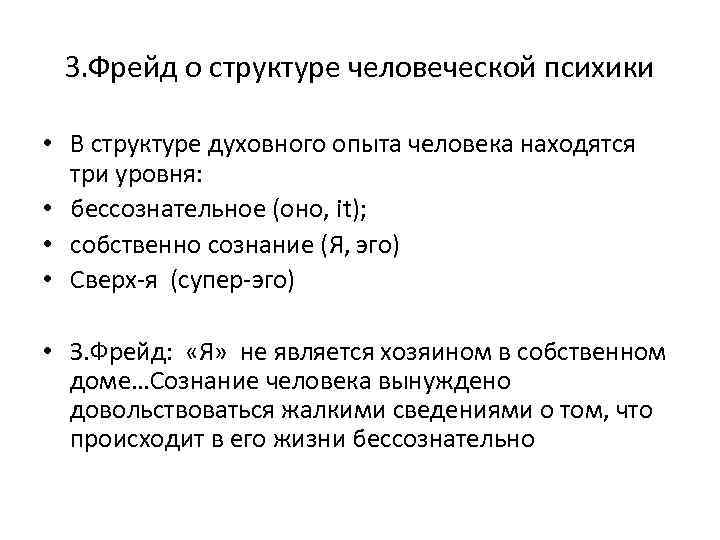 З.Фрейд о структуре человеческой психики

• В структуре духовного опыта человека находятся три уровня:
• бессознательное (оно, it);
• собственно сознание (Я, эго)
• Сверх-я (супер-эго)

• З.Фрейд: «Я» не является хозяином в собственном доме…Сознание человека вынуждено довольствоваться жалкими сведениями о том, что происходит в его жизни бессознательно